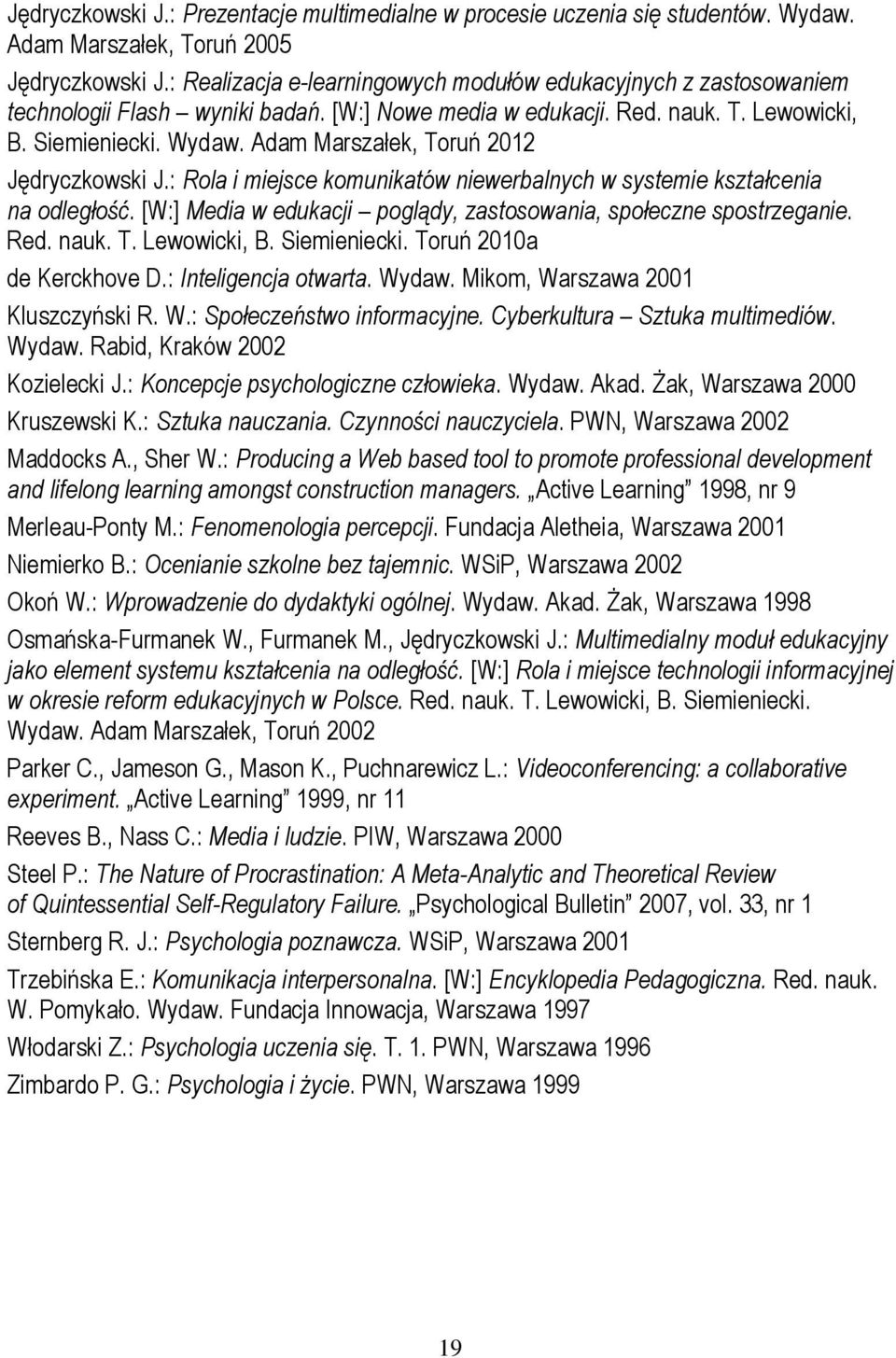 Jędryczkowski J.: Prezentacje multimedialne w procesie uczenia się studentów. Wydaw. Adam Marszałek, Toruń 2005

Jędryczkowski J.: Realizacja e-learningowych modułów edukacyjnych z zastosowaniem technologii Flash – wyniki badań. [W:] Nowe media w edukacji. Red. nauk. T. Lewowicki, B. Siemieniecki. Wydaw. Adam Marszałek, Toruń 2012

Jędryczkowski J.: Rola i miejsce komunikatów niewerbalnych w systemie kształcenia na odległość. [W:] Media w edukacji – poglądy, zastosowania, społeczne spostrzeganie. Red. nauk. T. Lewowicki, B. Siemieniecki. Toruń 2010a

de Kerckhove D.: Inteligencja otwarta. Wydaw. Mikom, Warszawa 2001

Kluszczyński R. W.: Społeczeństwo informacyjne. Cyberkultura – Sztuka multimediów. Wydaw. Rabid, Kraków 2002

Kozielecki J.: Koncepcje psychologiczne człowieka. Wydaw. Akad. Żak, Warszawa 2000

Kruszewski K.: Sztuka nauczania. Czynności nauczyciela. PWN, Warszawa 2002

Maddocks A., Sher W.: Producing a Web based tool to promote professional development and lifelong learning amongst construction managers. „Active Learning” 1998, nr 9

Merleau-Ponty M.: Fenomenologia percepcji. Fundacja Aletheia, Warszawa 2001

Niemierko B.: Ocenianie szkolne bez tajemnic. WSiP, Warszawa 2002

Okoń W.: Wprowadzenie do dydaktyki ogólnej. Wydaw. Akad. Żak, Warszawa 1998

Osmańska-Furmanek W., Furmanek M., Jędryczkowski J.: Multimedialny moduł edukacyjny jako element systemu kształcenia na odległość. [W:] Rola i miejsce technologii informacyjnej w okresie reform edukacyjnych w Polsce. Red. nauk. T. Lewowicki, B. Siemieniecki. Wydaw. Adam Marszałek, Toruń 2002

Parker C., Jameson G., Mason K., Puchnarewicz L.: Videoconferencing: a collaborative experiment. „Active Learning” 1999, nr 11

Reeves B., Nass C.: Media i ludzie. PIW, Warszawa 2000

Steel P.: The Nature of Procrastination: A Meta-Analytic and Theoretical Review of Quintessential Self-Regulatory Failure. „Psychological Bulletin” 2007, vol. 33, nr 1

Sternberg R. J.: Psychologia poznawcza. WSiP, Warszawa 2001

Trzebińska E.: Komunikacja interpersonalna. [W:] Encyklopedia Pedagogiczna. Red. nauk. W. Pomykało. Wydaw. Fundacja Innowacja, Warszawa 1997

Włodarski Z.: Psychologia uczenia się. T. 1. PWN, Warszawa 1996

Zimbardo P. G.: Psychologia i życie. PWN, Warszawa 1999

19